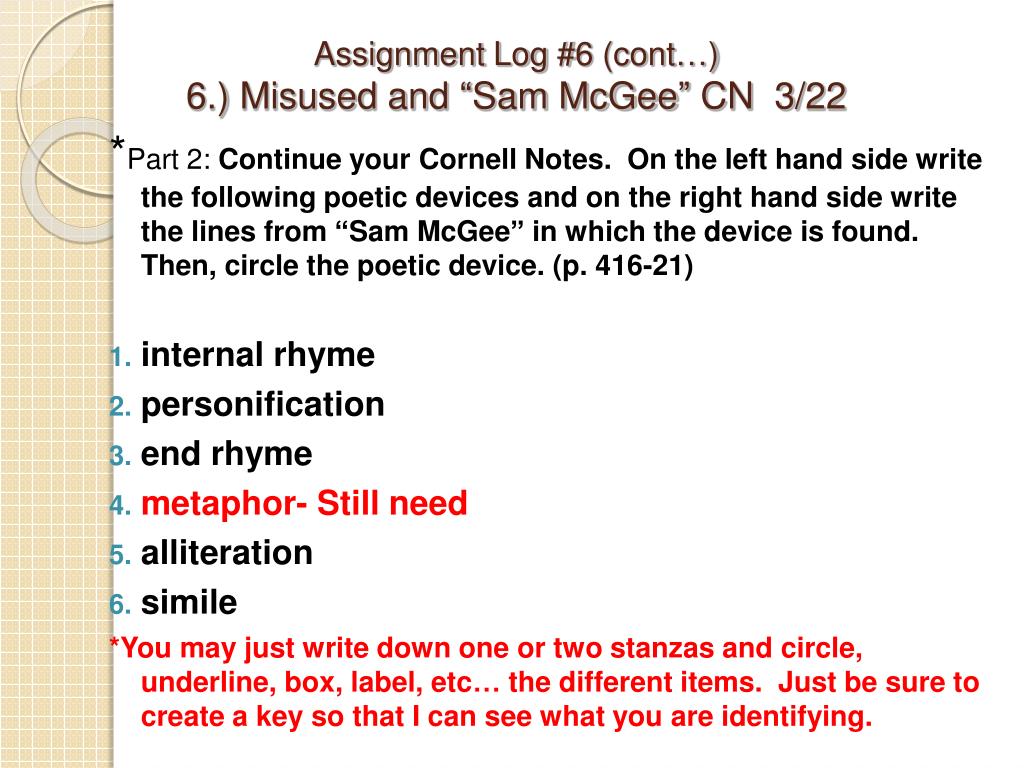 Assignment Log #6 (cont…)
6.) Misused and “Sam McGee” CN 3/22

*Part 2: Continue your Cornell Notes. On the left hand side write the following poetic devices and on the right hand side write the lines from “Sam McGee” in which the device is found. Then, circle the poetic device. (p. 416-21)

1. internal rhyme
2. personification
3. end rhyme
4. metaphor- Still need
5. alliteration
6. simile

*You may just write down one or two stanzas and circle, underline, box, label, etc… the different items. Just be sure to create a key so that I can see what you are identifying.